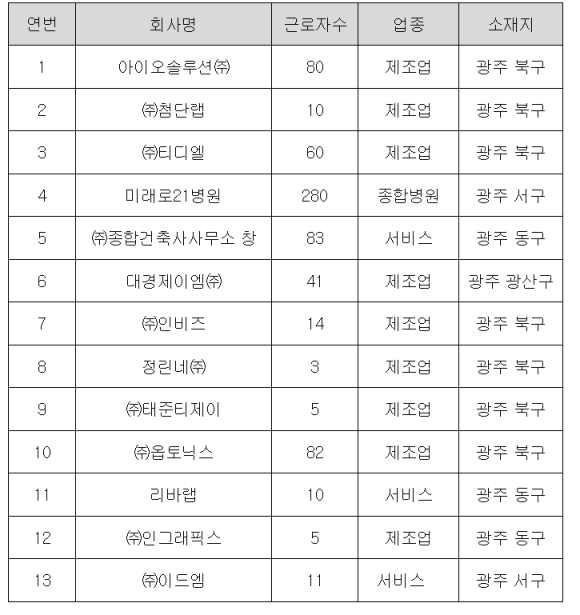 | 연번 | 회사명 | 근로자수 | 업종 | 소재지 |
|---|---|---|---|---|
| 1 | 아이오솔루션㈜ | 80 | 제조업 | 광주 북구 |
| 2 | ㈜첨단랩 | 10 | 제조업 | 광주 북구 |
| 3 | ㈜티디엘 | 60 | 제조업 | 광주 북구 |
| 4 | 미래로21병원 | 280 | 종합병원 | 광주 서구 |
| 5 | ㈜종합건축사사무소 창 | 83 | 서비스 | 광주 동구 |
| 6 | 대경제이엠㈜ | 41 | 제조업 | 광주 광산구 |
| 7 | ㈜인비즈 | 14 | 제조업 | 광주 북구 |
| 8 | 정린네㈜ | 3 | 제조업 | 광주 북구 |
| 9 | ㈜태준티제이 | 5 | 제조업 | 광주 북구 |
| 10 | ㈜옵토닉스 | 82 | 제조업 | 광주 북구 |
| 11 | 리바랩 | 10 | 서비스 | 광주 동구 |
| 12 | ㈜인그래픽스 | 5 | 제조업 | 광주 동구 |
| 13 | ㈜이드엠 | 11 | 서비스 | 광주 서구 |